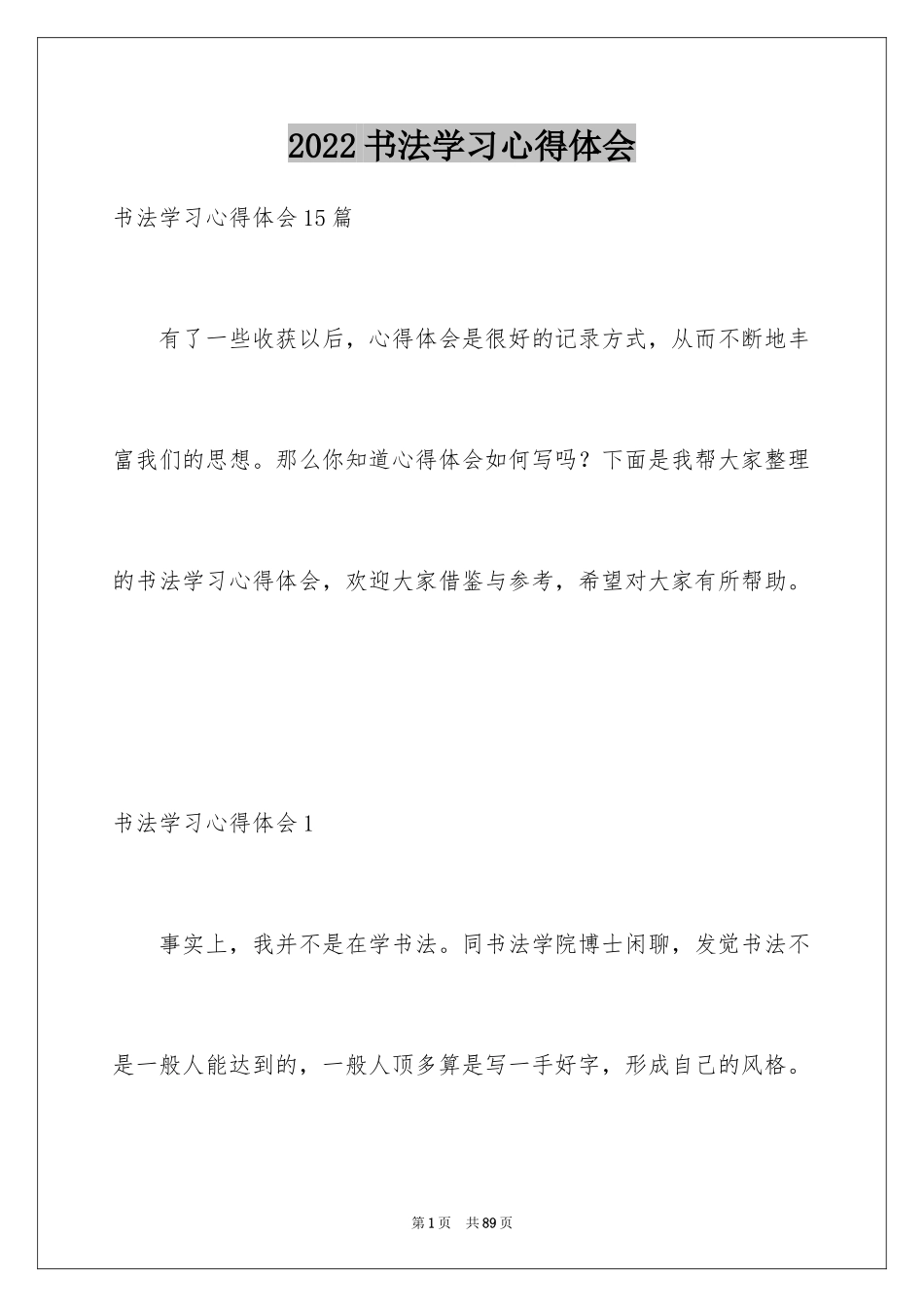 2022 书法学习心得体会

书法学习心得体会 15 篇

有了一些收获以后，心得体会是很好的记录方式，从而不断地丰富我们的思想。那么你知道心得体会如何写吗？下面是我帮大家整理的书法学习心得体会，欢迎大家借鉴与参考，希望对大家有所帮助。

书法学习心得体会 1

事实上，我并不是在学书法。同书法学院博士闲聊，发觉书法不是一般人能达到的，一般人顶多算是写一手好字，形成自己的风格。

第 1 页 共 89 页